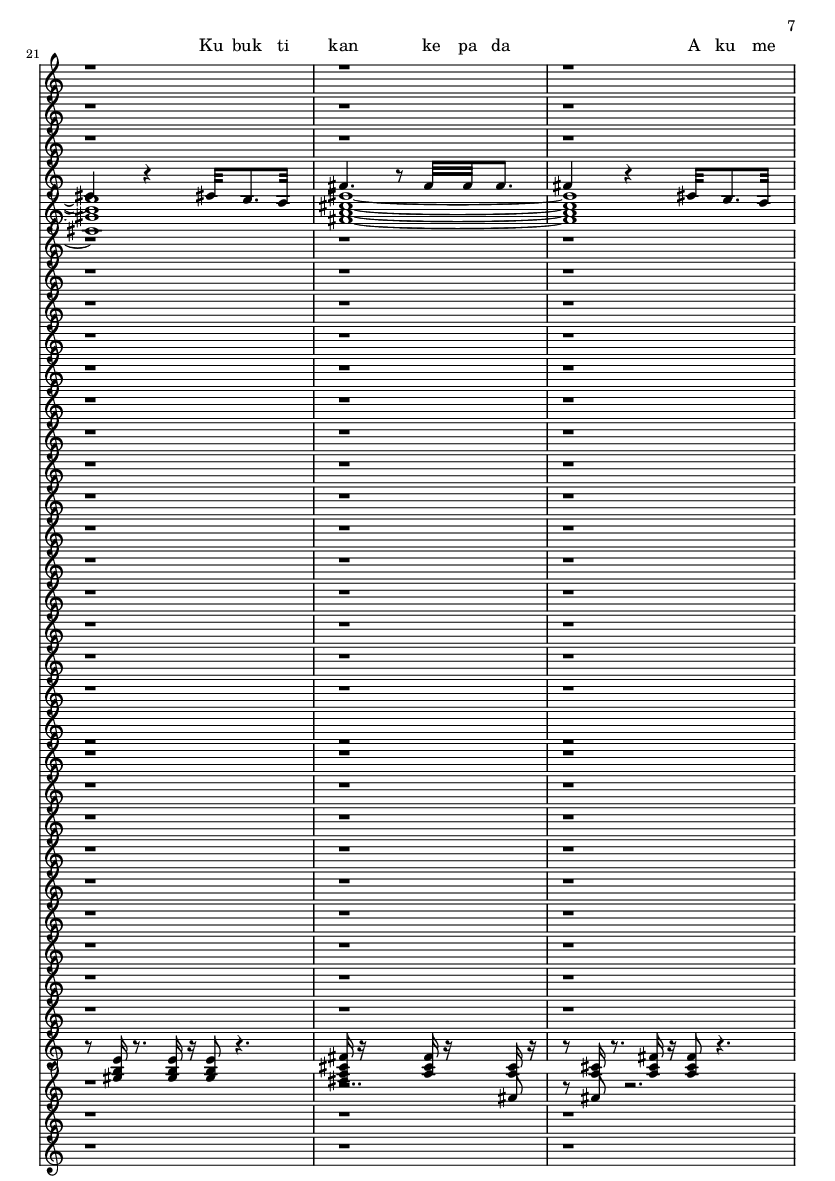 7

21

Ku buk ti kan ke pa da A ku me